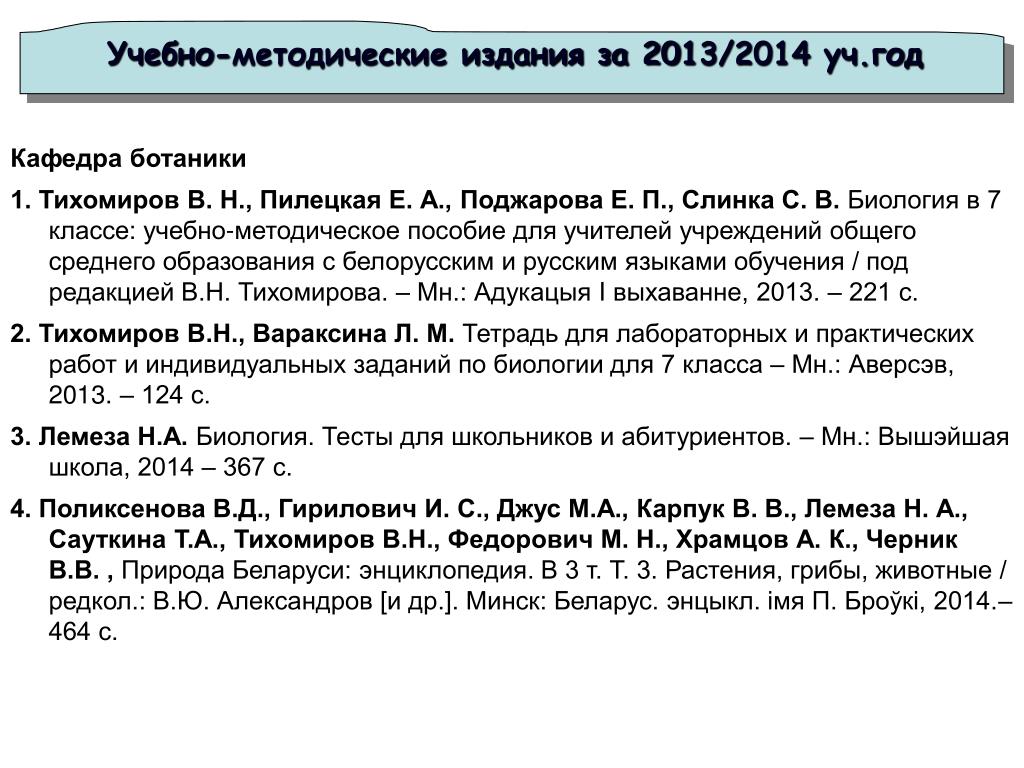 Учебно-методические издания за 2013/2014 уч.год

Кафедра ботаники

1. Тихомиров В. Н., Пилецкая Е. А., Поджарова Е. П., Слинка С. В. Биология в 7 классе: учебно-методическое пособие для учителей учреждений общего среднего образования с белорусским и русским языками обучения / под редакцией В.Н. Тихомирова. – Мн.: Адукацыя I выхаванне, 2013. – 221 с.

2. Тихомиров В.Н., Вараксина Л. М. Тетрадь для лабораторных и практических работ и индивидуальных заданий по биологии для 7 класса – Мн.: Аверсэв, 2013. – 124 с.

3. Лемеза Н.А. Биология. Тесты для школьников и абитуриентов. – Мн.: Вышэйшая школа, 2014 – 367 с.

4. Поликсенова В.Д., Гирилович И. С., Джус М.А., Карпук В. В., Лемеза Н. А., Сауткина Т.А., Тихомиров В.Н., Федорович М. Н., Храмцов А. К., Черник В.В. , Природа Беларуси: энциклопедия. В 3 т. Т. 3. Растения, грибы, животные / редкол.: В.Ю. Александров [и др.]. Минск: Беларус. энцыкл. імя П. Броўкі, 2014.– 464 с.